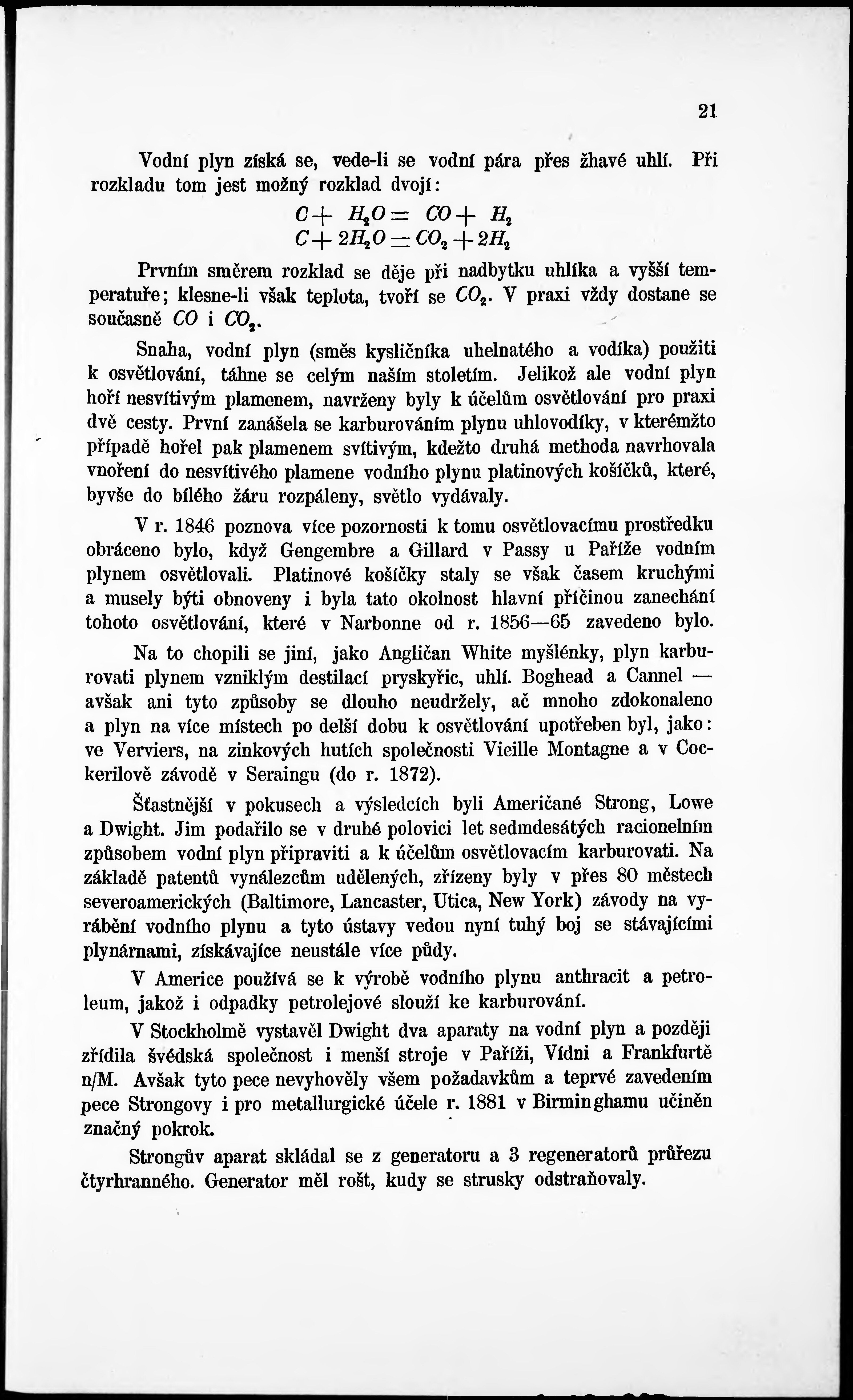 21

Vodní plyn získá se, vede-li se vodní pára přes žhavé uhlí. Při rozkladu tom jest možný rozklad dvojí:

$C + H_2O = CO + H_2$
$C + 2H_2O = CO_2 + 2H_2$

Prvním směrem rozklad se děje při nadbytku uhlíka a vyšší temperatuře; klesne-li však teplota, tvoří se $CO_2$. V praxi vždy dostane se současně $CO$ i $CO_2$.

Snaha, vodní plyn (směs kysličníka uhelnatého a vodíka) použiti k osvětlování, táhne se celým naším stoletím. Jelikož ale vodní plyn hoří nesvítivým plamenem, navrženy byly k účelům osvětlování pro praxi dvě cesty. První zanášela se karburováním plynu uhlovodíky, v kterémžto případě hořel pak plamenem svítivým, kdežto druhá methoda navrhovala vnoření do nesvítivého plamene vodního plynu platinových košíčků, které, byvše do bílého žáru rozpáleny, světlo vydávaly.

V r. 1846 poznova více pozornosti k tomu osvětlovacímu prostředku obráceno bylo, když Gengembre a Gillard v Passy u Paříže vodním plynem osvětlovali. Platinové košíčky staly se však časem kruchými a musely býti obnoveny i byla tato okolnost hlavní příčinou zanechání tohoto osvětlování, které v Narbonne od r. 1856—65 zavedeno bylo.

Na to chopili se jiní, jako Angličan White myšlénky, plyn karburovati plynem vzniklým destilací pryskyřic, uhlí. Boghead a Cannel — avšak ani tyto způsoby se dlouho neudržely, ač mnoho zdokonaleno a plyn na více místech po delší dobu k osvětlování upotřeben byl, jako: ve Verviers, na zinkových hutích společnosti Vieille Montagne a v Cockerilově závodě v Seraingu (do r. 1872).

Šťastnější v pokusech a výsledcích byli Američané Strong, Lowe a Dwight. Jim podařilo se v druhé polovici let sedmdesátých racionelním způsobem vodní plyn připraviti a k účelům osvětlovacím karburovati. Na základě patentů vynálezcům udělených, zřízeny byly v přes 80 městech severoamerických (Baltimore, Lancaster, Utica, New York) závody na vyrábění vodního plynu a tyto ústavy vedou nyní tuhý boj se stávajícími plynárnami, získávajíce neustále více půdy.

V Americe používá se k výrobě vodního plynu anthracit a petroleum, jakož i odpadky petrolejové slouží ke karburování.

V Stockholmě vystavěl Dwight dva aparaty na vodní plyn a později zřídila švédská společnost i menší stroje v Paříži, Vídni a Frankfurtě n/M. Avšak tyto pece nevyhověly všem požadavkům a teprvé zavedením pece Strongovy i pro metallurgické účele r. 1881 v Birminghamu učiněn značný pokrok.

Strongův aparat skládal se z generatoru a 3 regeneratorů průřezu čtyrhranného. Generator měl rošt, kudy se strusky odstraňovaly.